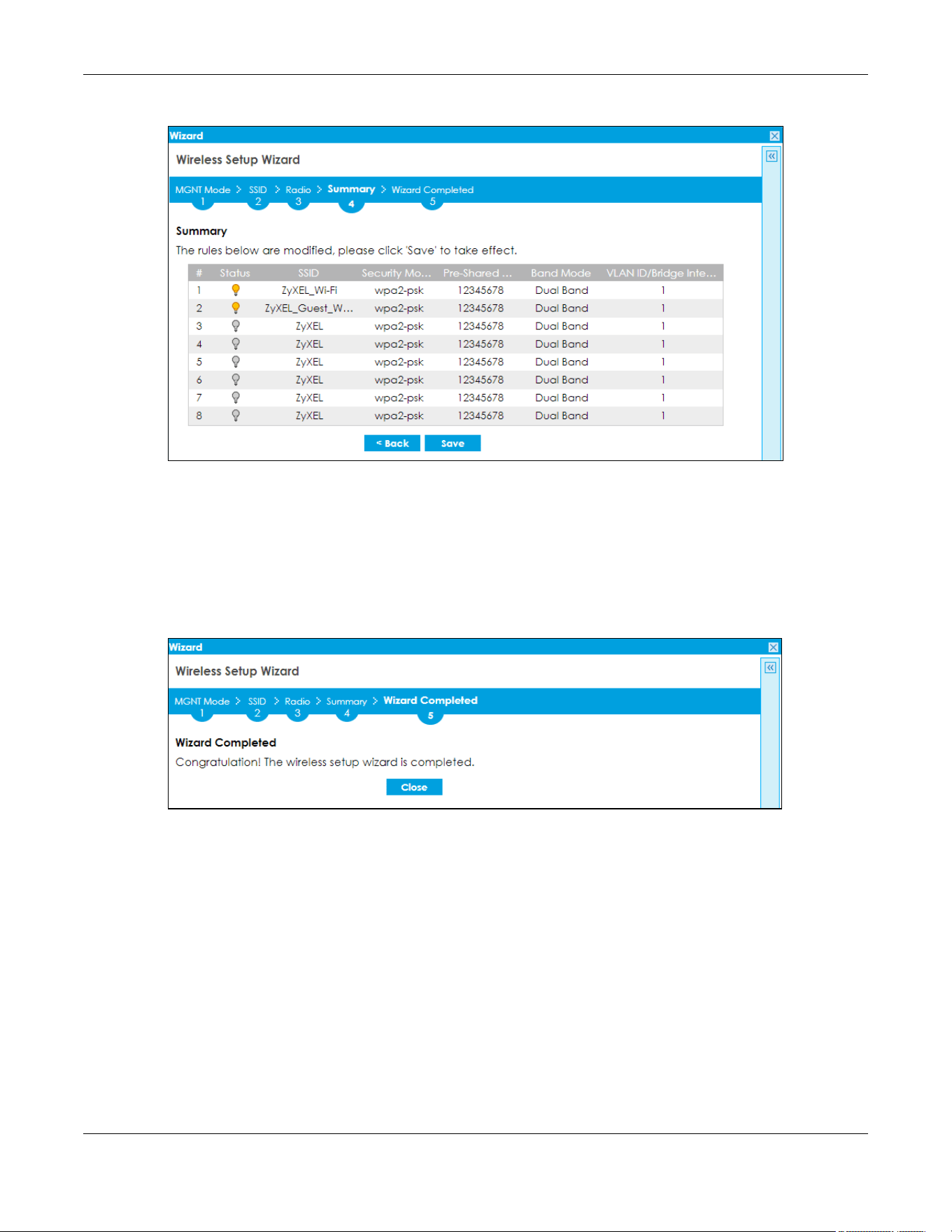 Wizard

Wireless Setup Wizard

MGNT Mode > SSID > Radio > Summary > Wizard Completed
1 2 3 4 5

Summary

The rules below are modified, please click 'Save' to take effect.

| # | Status | SSID | Security Mo... | Pre-Shared ... | Band Mode | VLAN ID/Bridge Inte... |
|---|---|---|---|---|---|---|
| 1 | | ZyXEL_Wi-Fi | wpa2-psk | 12345678 | Dual Band | 1 |
| 2 | | ZyXEL_Guest_W... | wpa2-psk | 12345678 | Dual Band | 1 |
| 3 | | ZyXEL | wpa2-psk | 12345678 | Dual Band | 1 |
| 4 | | ZyXEL | wpa2-psk | 12345678 | Dual Band | 1 |
| 5 | | ZyXEL | wpa2-psk | 12345678 | Dual Band | 1 |
| 6 | | ZyXEL | wpa2-psk | 12345678 | Dual Band | 1 |
| 7 | | ZyXEL | wpa2-psk | 12345678 | Dual Band | 1 |
| 8 | | ZyXEL | wpa2-psk | 12345678 | Dual Band | 1 |

< Back Save

Wizard

Wireless Setup Wizard

MGNT Mode > SSID > Radio > Summary > Wizard Completed
1 2 3 4 5

Wizard Completed

Congratulation! The wireless setup wizard is completed.

Close